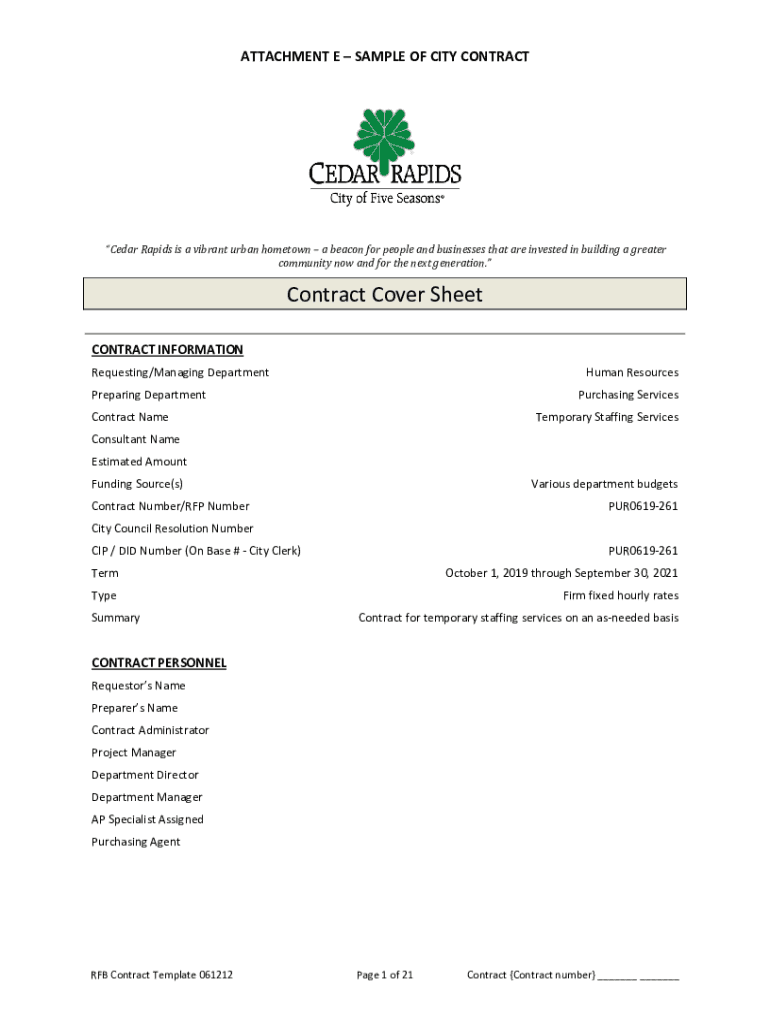 ATTACHMENT E – SAMPLE OF CITY CONTRACT

CEDAR RAPIDS
City of Five Seasons®

"Cedar Rapids is a vibrant urban hometown – a beacon for people and businesses that are invested in building a greater community now and for the next generation."

Contract Cover Sheet

CONTRACT INFORMATION

| | |
|---|---|
| Requesting/Managing Department | Human Resources |
| Preparing Department | Purchasing Services |
| Contract Name | Temporary Staffing Services |
| Consultant Name | |
| Estimated Amount | |
| Funding Source(s) | Various department budgets |
| Contract Number/RFP Number | PUR0619-261 |
| City Council Resolution Number | |
| CIP / DID Number (On Base # - City Clerk) | PUR0619-261 |
| Term | October 1, 2019 through September 30, 2021 |
| Type | Firm fixed hourly rates |
| Summary | Contract for temporary staffing services on an as-needed basis |

CONTRACT PERSONNEL

Requestor's Name
Preparer's Name
Contract Administrator
Project Manager
Department Director
Department Manager
AP Specialist Assigned
Purchasing Agent

RFB Contract Template 061212 Page 1 of 21 Contract (Contract number) _______ _______